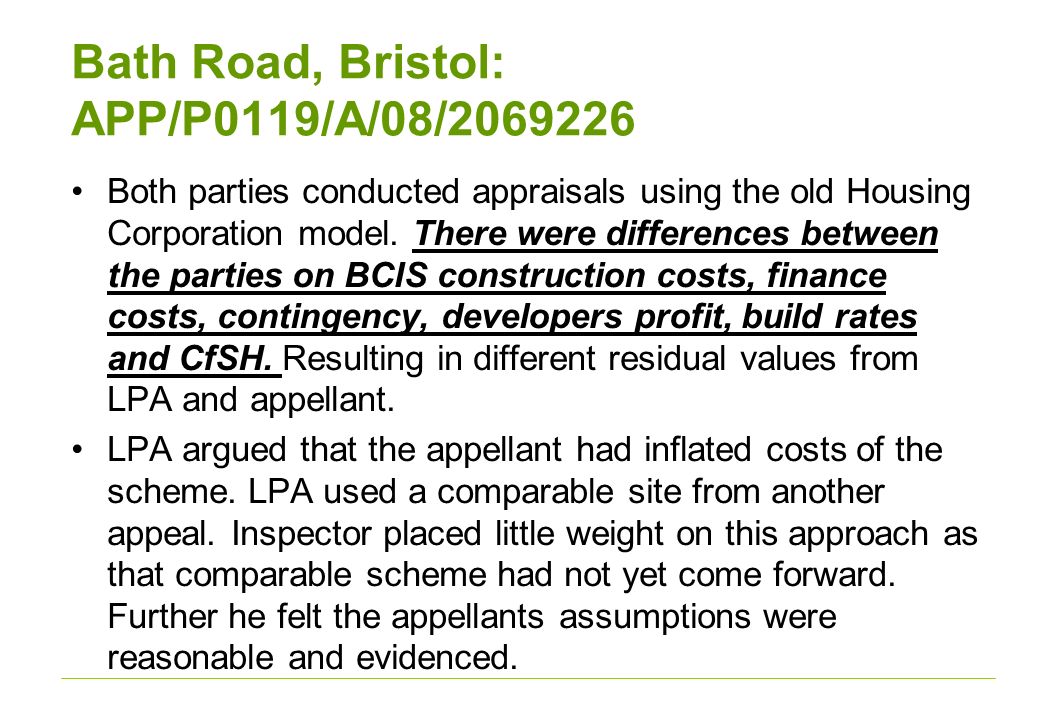 Bath Road, Bristol: APP/P0119/A/08/2069226

• Both parties conducted appraisals using the old Housing Corporation model. There were differences between the parties on BCIS construction costs, finance costs, contingency, developers profit, build rates and CfSH. Resulting in different residual values from LPA and appellant.

• LPA argued that the appellant had inflated costs of the scheme. LPA used a comparable site from another appeal. Inspector placed little weight on this approach as that comparable scheme had not yet come forward. Further he felt the appellants assumptions were reasonable and evidenced.